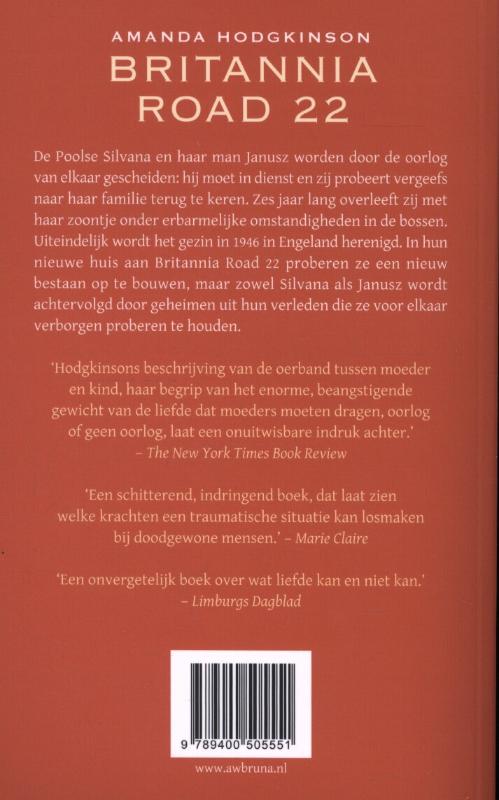 AMANDA HODGKINSON
BRITANNIA ROAD 22

De Poolse Silvana en haar man Janusz worden door de oorlog van elkaar gescheiden: hij moet in dienst en zij probeert vergeefs naar haar familie terug te keren. Zes jaar lang overleeft zij met haar zoontje onder erbarmelijke omstandigheden in de bossen. Uiteindelijk wordt het gezin in 1946 in Engeland herenigd. In hun nieuwe huis aan Britannia Road 22 proberen ze een nieuw bestaan op te bouwen, maar zowel Silvana als Janusz wordt achtervolgd door geheimen uit hun verleden die ze voor elkaar verborgen proberen te houden.

'Hodgkinsons beschrijving van de oerband tussen moeder en kind, haar begrip van het enorme, beangstigende gewicht van de liefde dat moeders moeten dragen, oorlog of geen oorlog, laat een onuitwisbare indruk achter.' – The New York Times Book Review

'Een schitterend, indringend boek, dat laat zien welke krachten een traumatische situatie kan losmaken bij doodgewone mensen.' – Marie Claire

'Een onvergetelijk boek over wat liefde kan en niet kan.' – Limburgs Dagblad

9 789400 505551

www.awbruna.nl